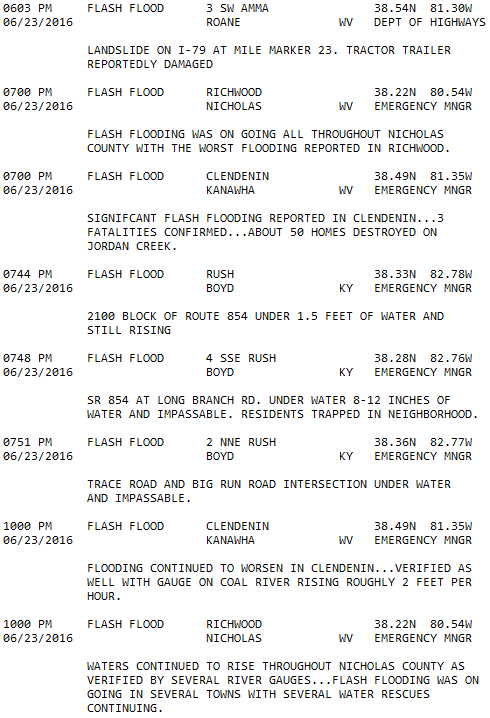 0603 PM FLASH FLOOD 3 SW AMMA 38.54N 81.30W
06/23/2016 ROANE WV DEPT OF HIGHWAYS

LANDSLIDE ON I-79 AT MILE MARKER 23. TRACTOR TRAILER REPORTEDLY DAMAGED

0700 PM FLASH FLOOD RICHWOOD 38.22N 80.54W
06/23/2016 NICHOLAS WV EMERGENCY MNGR

FLASH FLOODING WAS ON GOING ALL THROUGHOUT NICHOLAS COUNTY WITH THE WORST FLOODING REPORTED IN RICHWOOD.

0700 PM FLASH FLOOD CLENDENIN 38.49N 81.35W
06/23/2016 KANAWHA WV EMERGENCY MNGR

SIGNIFCANT FLASH FLOODING REPORTED IN CLENDENIN...3 FATALITIES CONFIRMED...ABOUT 50 HOMES DESTROYED ON JORDAN CREEK.

0744 PM FLASH FLOOD RUSH 38.33N 82.78W
06/23/2016 BOYD KY EMERGENCY MNGR

2100 BLOCK OF ROUTE 854 UNDER 1.5 FEET OF WATER AND STILL RISING

0748 PM FLASH FLOOD 4 SSE RUSH 38.28N 82.76W
06/23/2016 BOYD KY EMERGENCY MNGR

SR 854 AT LONG BRANCH RD. UNDER WATER 8-12 INCHES OF WATER AND IMPASSABLE. RESIDENTS TRAPPED IN NEIGHBORHOOD.

0751 PM FLASH FLOOD 2 NNE RUSH 38.36N 82.77W
06/23/2016 BOYD KY EMERGENCY MNGR

TRACE ROAD AND BIG RUN ROAD INTERSECTION UNDER WATER AND IMPASSABLE.

1000 PM FLASH FLOOD CLENDENIN 38.49N 81.35W
06/23/2016 KANAWHA WV EMERGENCY MNGR

FLOODING CONTINUED TO WORSEN IN CLENDENIN...VERIFIED AS WELL WITH GAUGE ON COAL RIVER RISING ROUGHLY 2 FEET PER HOUR.

1000 PM FLASH FLOOD RICHWOOD 38.22N 80.54W
06/23/2016 NICHOLAS WV EMERGENCY MNGR

WATERS CONTINUED TO RISE THROUGHOUT NICHOLAS COUNTY AS VERIFIED BY SEVERAL RIVER GAUGES...FLASH FLOODING WAS ON GOING IN SEVERAL TOWNS WITH SEVERAL WATER RESCUES CONTINUING.